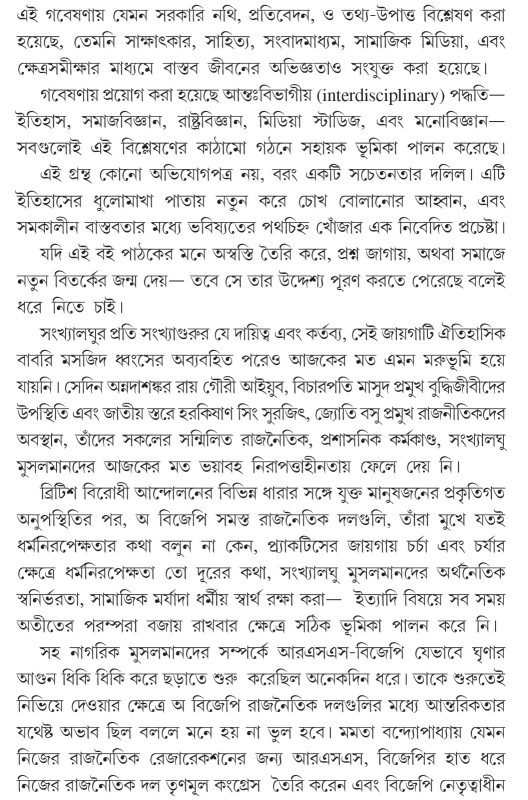 এই গবেষণায় যেমন সরকারি নথি, প্রতিবেদন, ও তথ্য-উপাত্ত বিশ্লেষণ করা হয়েছে, তেমনি সাক্ষাৎকার, সাহিত্য, সংবাদমাধ্যম, সামাজিক মিডিয়া, এবং ক্ষেত্রসমীক্ষার মাধ্যমে বাস্তব জীবনের অভিজ্ঞতাও সংযুক্ত করা হয়েছে।

গবেষণায় প্রয়োগ করা হয়েছে আন্তঃবিভাগীয় (interdisciplinary) পদ্ধতি— ইতিহাস, সমাজবিজ্ঞান, রাষ্ট্রবিজ্ঞান, মিডিয়া স্টাডিজ, এবং মনোবিজ্ঞান— সবগুলোই এই বিশ্লেষণের কাঠামো গঠনে সহায়ক ভূমিকা পালন করেছে।

এই গ্রন্থ কোনো অভিযোগপত্র নয়, বরং একটি সচেতনতার দলিল। এটি ইতিহাসের ধুলোমাখা পাতায় নতুন করে চোখ বোলানোর আহ্বান, এবং সমকালীন বাস্তবতার মধ্যে ভবিষ্যতের পথচিহ্ন খোঁজার এক নিবেদিত প্রচেষ্টা।

যদি এই বই পাঠকের মনে অস্বস্তি তৈরি করে, প্রশ্ন জাগায়, অথবা সমাজে নতুন বিতর্কের জন্ম দেয়— তবে সে তার উদ্দেশ্য পূরণ করতে পেরেছে বলেই ধরে নিতে চাই।

সংখ্যালঘুর প্রতি সংখ্যাগুরুর যে দায়িত্ব এবং কর্তব্য, সেই জায়গাটি ঐতিহাসিক বাবরি মসজিদ ধ্বংসের অব্যবহিত পরেও আজকের মত এমন মরুভূমি হয়ে যায়নি। সেদিন অন্নদাশঙ্কর রায় গৌরী আইয়ুব, বিচারপতি মাসুদ প্রমুখ বুদ্ধিজীবীদের উপস্থিতি এবং জাতীয় স্তরে হরকিষাণ সিং সুরজিৎ, জ্যোতি বসু প্রমুখ রাজনীতিকদের অবস্থান, তাঁদের সকলের সম্মিলিত রাজনৈতিক, প্রশাসনিক কর্মকাণ্ড, সংখ্যালঘু মুসলমানদের আজকের মত ভয়াবহ নিরাপত্তাহীনতায় ফেলে দেয় নি।

ব্রিটিশ বিরোধী আন্দোলনের বিভিন্ন ধারার সঙ্গে যুক্ত মানুষজনের প্রকৃতিগত অনুপস্থিতির পর, অ বিজেপি সমস্ত রাজনৈতিক দলগুলি, তাঁরা মুখে যতই ধর্মনিরপেক্ষতার কথা বলুন না কেন, প্র্যাকটিসের জায়গায় চর্চা এবং চর্যার ক্ষেত্রে ধর্মনিরপেক্ষতা তো দূরের কথা, সংখ্যালঘু মুসলমানদের অর্থনৈতিক স্বনির্ভরতা, সামাজিক মর্যাদা ধর্মীয় স্বার্থ রক্ষা করা— ইত্যাদি বিষয়ে সব সময় অতীতের পরম্পরা বজায় রাখবার ক্ষেত্রে সঠিক ভূমিকা পালন করে নি।

সহ নাগরিক মুসলমানদের সম্পর্কে আরএসএস-বিজেপি যেভাবে ঘৃণার আগুন ধিকি ধিকি করে ছড়াতে শুরু করেছিল অনেকদিন ধরে। তাকে শুরুতেই নিভিয়ে দেওয়ার ক্ষেত্রে অ বিজেপি রাজনৈতিক দলগুলির মধ্যে আন্তরিকতার যথেষ্ট অভাব ছিল বললে মনে হয় না ভুল হবে। মমতা বন্দ্যোপাধ্যায় যেমন নিজের রাজনৈতিক রেজারেকশনের জন্য আরএসএস, বিজেপির হাত ধরে নিজের রাজনৈতিক দল তৃণমূল কংগ্রেস তৈরি করেন এবং বিজেপি নেতৃত্বাধীন